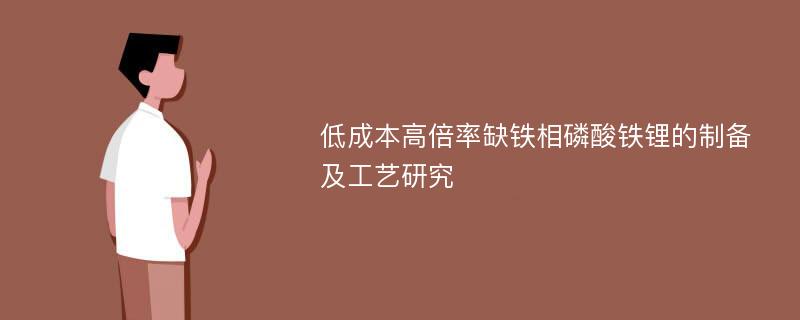 低成本高倍率缺铁相磷酸铁锂的制备及工艺研究